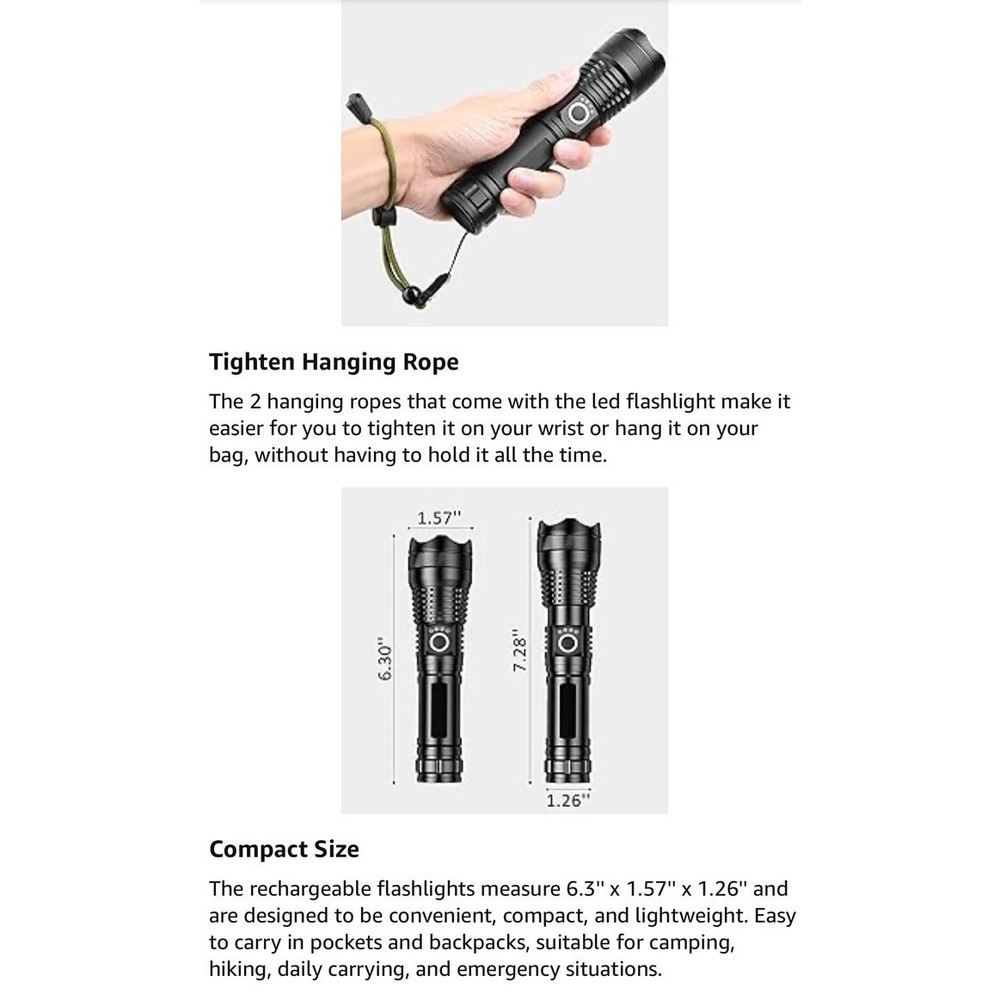 Tighten Hanging Rope

The 2 hanging ropes that come with the led flashlight make it easier for you to tighten it on your wrist or hang it on your bag, without having to hold it all the time.

1.57''

6.30''

7.28''

1.26''

Compact Size

The rechargeable flashlights measure 6.3'' x 1.57'' x 1.26'' and are designed to be convenient, compact, and lightweight. Easy to carry in pockets and backpacks, suitable for camping, hiking, daily carrying, and emergency situations.